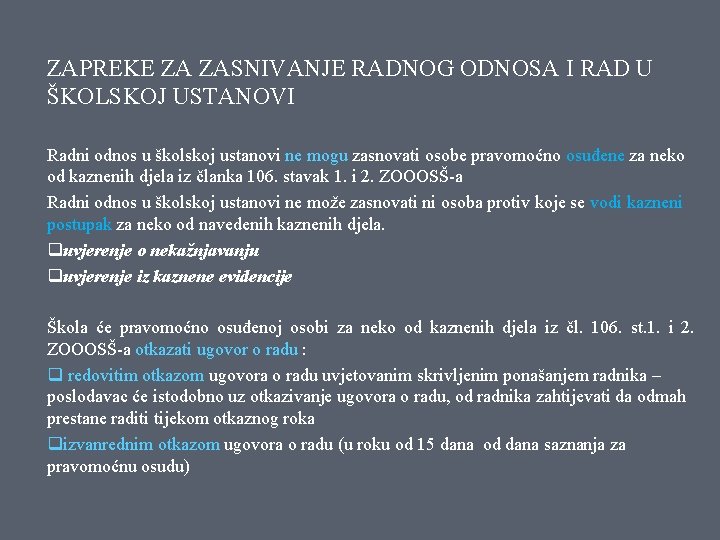 ZAPREKE ZA ZASNIVANJE RADNOG ODNOSA I RAD U ŠKOLSKOJ USTANOVI

Radni odnos u školskoj ustanovi ne mogu zasnovati osobe pravomoćno osuđene za neko od kaznenih djela iz članka 106. stavak 1. i 2. ZOOOSŠ-a

Radni odnos u školskoj ustanovi ne može zasnovati ni osoba protiv koje se vodi kazneni postupak za neko od navedenih kaznenih djela.

❑uvjerenje o nekažnjavanju

❑uvjerenje iz kaznene evidencije

Škola će pravomoćno osuđenoj osobi za neko od kaznenih djela iz čl. 106. st.1. i 2. ZOOOSŠ-a otkazati ugovor o radu :

❑ redovitim otkazom ugovora o radu uvjetovanim skrivljenim ponašanjem radnika – poslodavac će istodobno uz otkazivanje ugovora o radu, od radnika zahtijevati da odmah prestane raditi tijekom otkaznog roka

❑izvanrednim otkazom ugovora o radu (u roku od 15 dana od dana saznanja za pravomoćnu osudu)